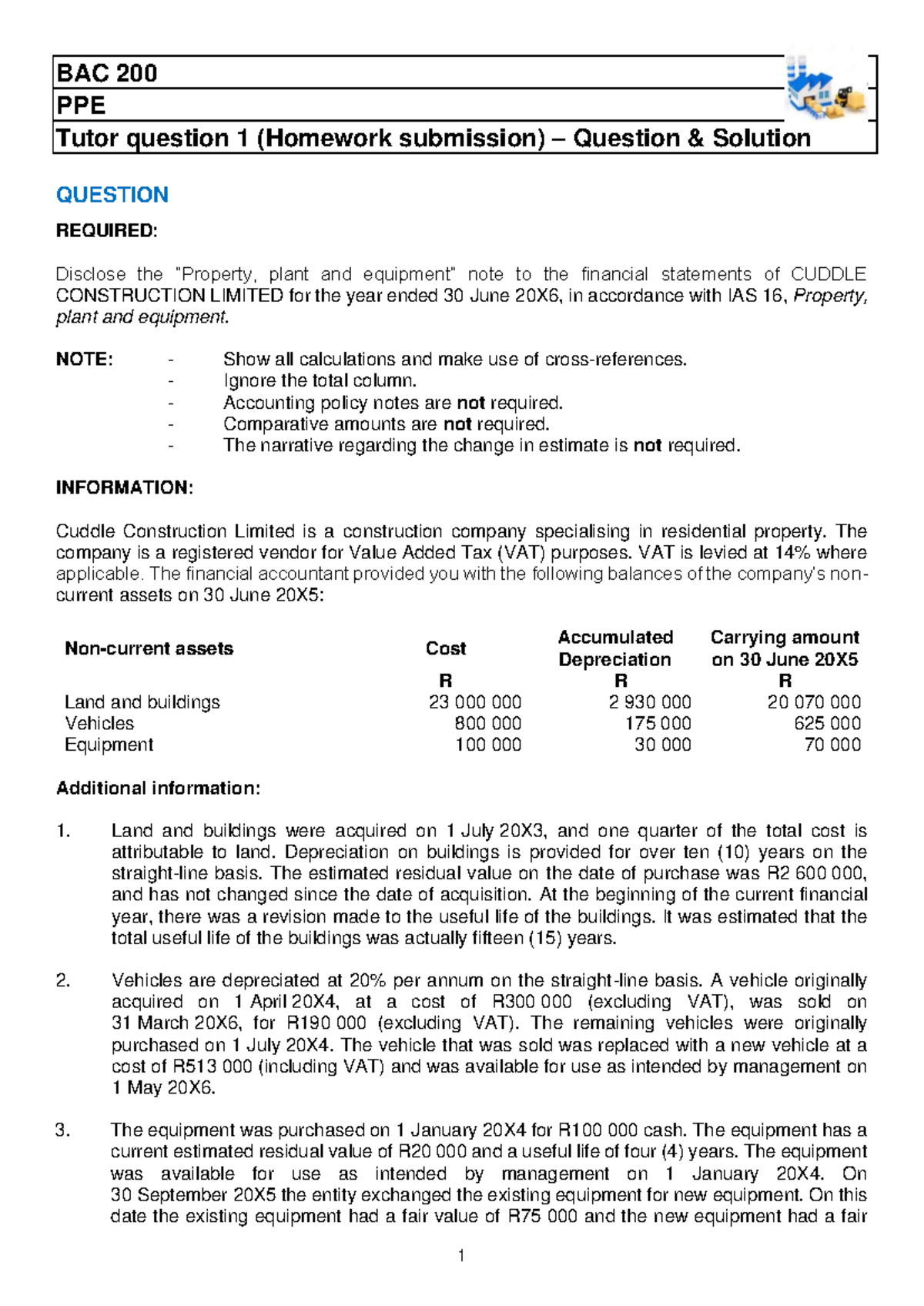 BAC 200

PPE

Tutor question 1 (Homework submission) – Question & Solution

QUESTION

REQUIRED:

Disclose the "Property, plant and equipment" note to the financial statements of CUDDLE CONSTRUCTION LIMITED for the year ended 30 June 20X6, in accordance with IAS 16, Property, plant and equipment.

NOTE:
- Show all calculations and make use of cross-references.
- Ignore the total column.
- Accounting policy notes are not required.
- Comparative amounts are not required.
- The narrative regarding the change in estimate is not required.

INFORMATION:

Cuddle Construction Limited is a construction company specialising in residential property. The company is a registered vendor for Value Added Tax (VAT) purposes. VAT is levied at 14% where applicable. The financial accountant provided you with the following balances of the company's non-current assets on 30 June 20X5:

| Non-current assets | Cost | Accumulated Depreciation | Carrying amount on 30 June 20X5 |
|---|---|---|---|
| | R | R | R |
| Land and buildings | 23 000 000 | 2 930 000 | 20 070 000 |
| Vehicles | 800 000 | 175 000 | 625 000 |
| Equipment | 100 000 | 30 000 | 70 000 |

Additional information:

1. Land and buildings were acquired on 1 July 20X3, and one quarter of the total cost is attributable to land. Depreciation on buildings is provided for over ten (10) years on the straight-line basis. The estimated residual value on the date of purchase was R2 600 000, and has not changed since the date of acquisition. At the beginning of the current financial year, there was a revision made to the useful life of the buildings. It was estimated that the total useful life of the buildings was actually fifteen (15) years.

2. Vehicles are depreciated at 20% per annum on the straight-line basis. A vehicle originally acquired on 1 April 20X4, at a cost of R300 000 (excluding VAT), was sold on 31 March 20X6, for R190 000 (excluding VAT). The remaining vehicles were originally purchased on 1 July 20X4. The vehicle that was sold was replaced with a new vehicle at a cost of R513 000 (including VAT) and was available for use as intended by management on 1 May 20X6.

3. The equipment was purchased on 1 January 20X4 for R100 000 cash. The equipment has a current estimated residual value of R20 000 and a useful life of four (4) years. The equipment was available for use as intended by management on 1 January 20X4. On 30 September 20X5 the entity exchanged the existing equipment for new equipment. On this date the existing equipment had a fair value of R75 000 and the new equipment had a fair

1